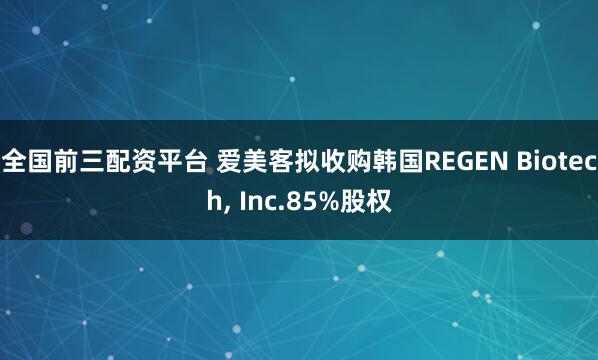 全国前三配资平台 爱美客拟收购韩国REGEN Biotech, Inc.85%股权